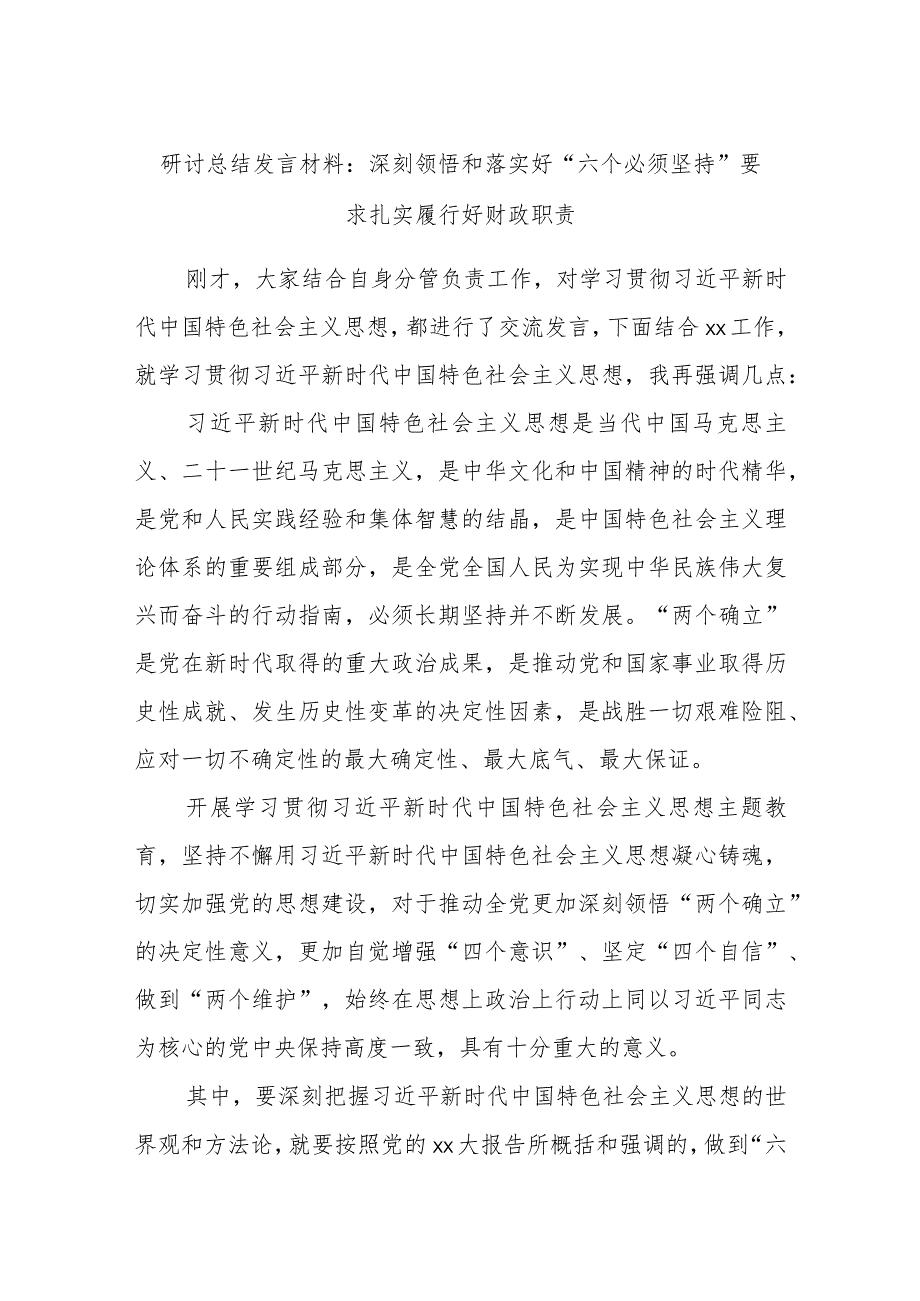 研讨总结发言材料：深刻领悟和落实好“六个必须坚持”要求扎实履行好财政职责

刚才，大家结合自身分管负责工作，对学习贯彻习近平新时代中国特色社会主义思想，都进行了交流发言，下面结合xx工作，就学习贯彻习近平新时代中国特色社会主义思想，我再强调几点：

习近平新时代中国特色社会主义思想是当代中国马克思主义、二十一世纪马克思主义，是中华文化和中国精神的时代精华，是党和人民实践经验和集体智慧的结晶，是中国特色社会主义理论体系的重要组成部分，是全党全国人民为实现中华民族伟大复兴而奋斗的行动指南，必须长期坚持并不断发展。“两个确立”是党在新时代取得的重大政治成果，是推动党和国家事业取得历史性成就、发生历史性变革的决定性因素，是战胜一切艰难险阻、应对一切不确定性的最大确定性、最大底气、最大保证。

开展学习贯彻习近平新时代中国特色社会主义思想主题教育，坚持不懈用习近平新时代中国特色社会主义思想凝心铸魂，切实加强党的思想建设，对于推动全党更加深刻领悟“两个确立”的决定性意义，更加自觉增强“四个意识”、坚定“四个自信”、做到“两个维护”，始终在思想上政治上行动上同以习近平同志为核心的党中央保持高度一致，具有十分重大的意义。

其中，要深刻把握习近平新时代中国特色社会主义思想的世界观和方法论，就要按照党的xx大报告所概括和强调的，做到“六